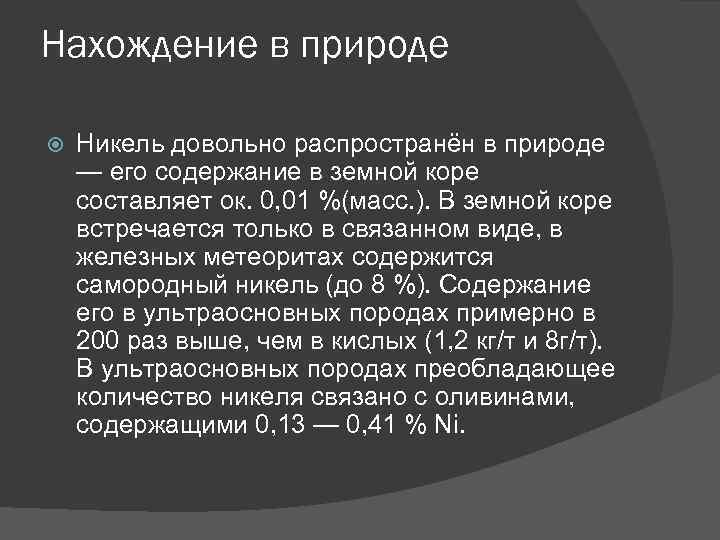 Нахождение в природе

Никель довольно распространён в природе — его содержание в земной коре составляет ок. 0,01 %(масс.). В земной коре встречается только в связанном виде, в железных метеоритах содержится самородный никель (до 8 %). Содержание его в ультраосновных породах примерно в 200 раз выше, чем в кислых (1,2 кг/т и 8г/т). В ультраосновных породах преобладающее количество никеля связано с оливинами, содержащими 0,13 — 0,41 % Ni.